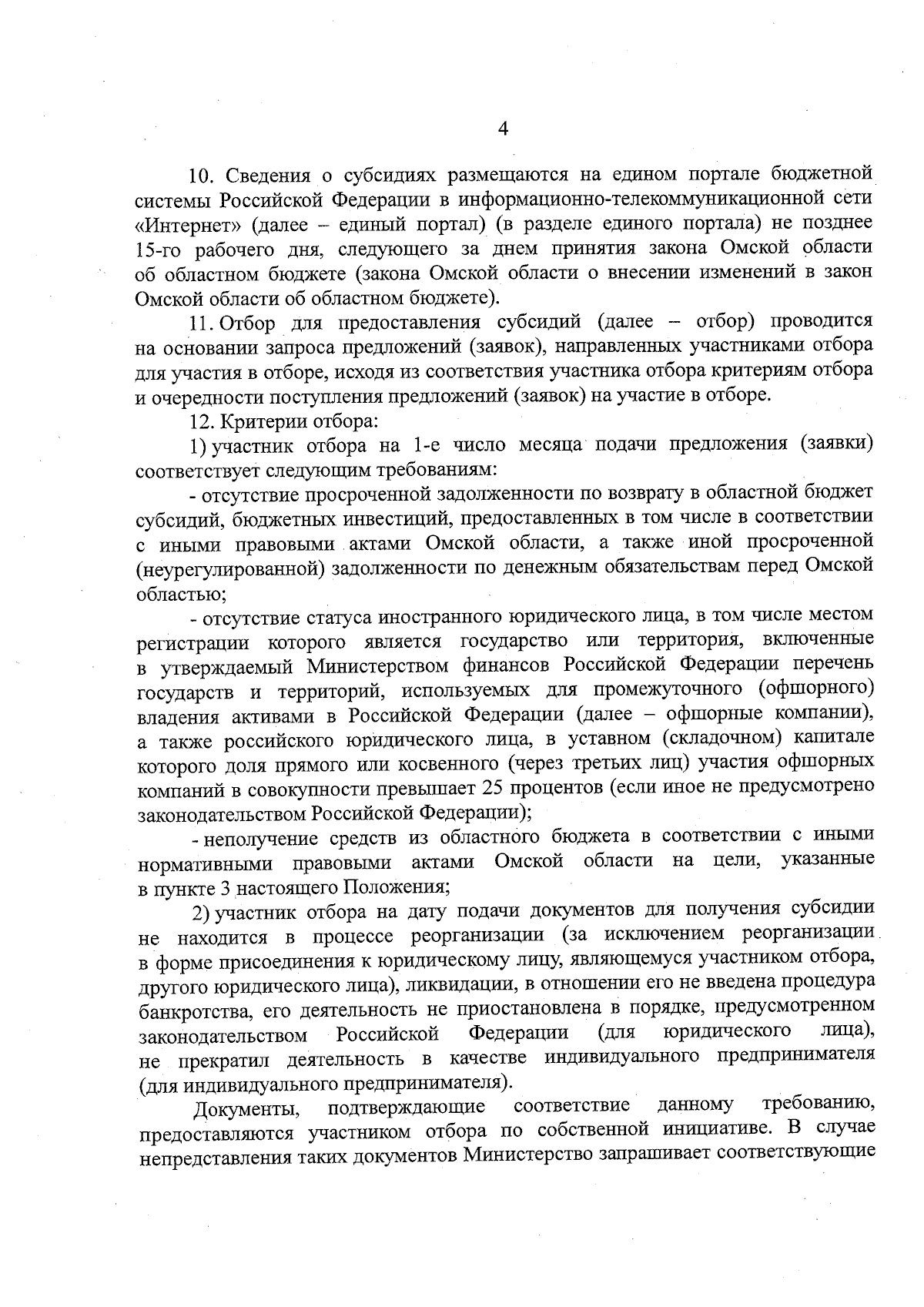 4

10. Сведения о субсидиях размещаются на едином портале бюджетной системы Российской Федерации в информационно-телекоммуникационной сети «Интернет» (далее – единый портал) (в разделе единого портала) не позднее 15-го рабочего дня, следующего за днем принятия закона Омской области об областном бюджете (закона Омской области о внесении изменений в закон Омской области об областном бюджете).

11. Отбор для предоставления субсидий (далее – отбор) проводится на основании запроса предложений (заявок), направленных участниками отбора для участия в отборе, исходя из соответствия участника отбора критериям отбора и очередности поступления предложений (заявок) на участие в отборе.

12. Критерии отбора:

1) участник отбора на 1-е число месяца подачи предложения (заявки) соответствует следующим требованиям:

- отсутствие просроченной задолженности по возврату в областной бюджет субсидий, бюджетных инвестиций, предоставленных в том числе в соответствии с иными правовыми актами Омской области, а также иной просроченной (неурегулированной) задолженности по денежным обязательствам перед Омской областью;

- отсутствие статуса иностранного юридического лица, в том числе местом регистрации которого является государство или территория, включенные в утверждаемый Министерством финансов Российской Федерации перечень государств и территорий, используемых для промежуточного (офшорного) владения активами в Российской Федерации (далее – офшорные компании), а также российского юридического лица, в уставном (складочном) капитале которого доля прямого или косвенного (через третьих лиц) участия офшорных компаний в совокупности превышает 25 процентов (если иное не предусмотрено законодательством Российской Федерации);

- неполучение средств из областного бюджета в соответствии с иными нормативными правовыми актами Омской области на цели, указанные в пункте 3 настоящего Положения;

2) участник отбора на дату подачи документов для получения субсидии не находится в процессе реорганизации (за исключением реорганизации в форме присоединения к юридическому лицу, являющемуся участником отбора, другого юридического лица), ликвидации, в отношении его не введена процедура банкротства, его деятельность не приостановлена в порядке, предусмотренном законодательством Российской Федерации (для юридического лица), не прекратил деятельность в качестве индивидуального предпринимателя (для индивидуального предпринимателя).

Документы, подтверждающие соответствие данному требованию, предоставляются участником отбора по собственной инициативе. В случае непредставления таких документов Министерство запрашивает соответствующие